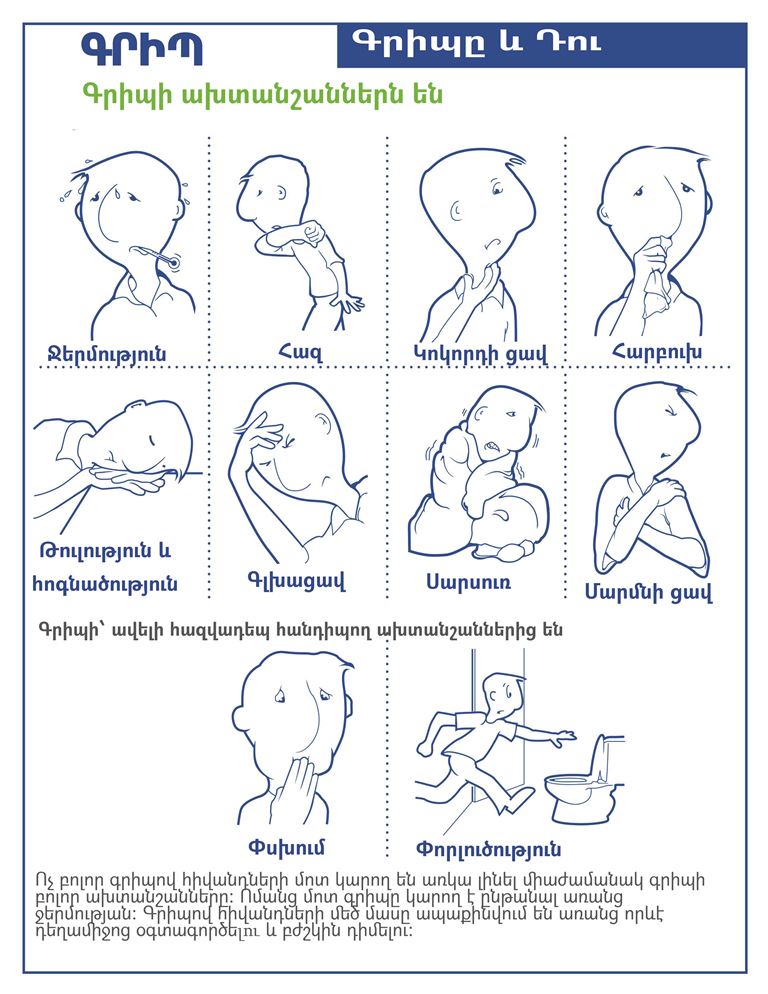 ԳՐԻՊ

Գրիպը և Դու

Գրիպի ախտանշաններն են

Ջերմություն

Հազ

Կոկորդի ցավ

Հարբուխ

Թուլություն և հոգնածություն

Գլխացավ

Սարսուռ

Մարմնի ցավ

Գրիպի՝ ավելի հազվադեպ հանդիպող ախտանշաններից են

Փսխում

Փորլուծություն

Ոչ բոլոր գրիպով հիվանդների մոտ կարող են առկա լինել միաժամանակ գրիպի բոլոր ախտանշանները: Ոմանց մոտ գրիպը կարող է ընթանալ առանց ջերմության: Գրիպով հիվանդների մեծ մասը ապաքինվում են առանց որևէ դեղամիջոց օգտագործելու և բժշկին դիմելու: